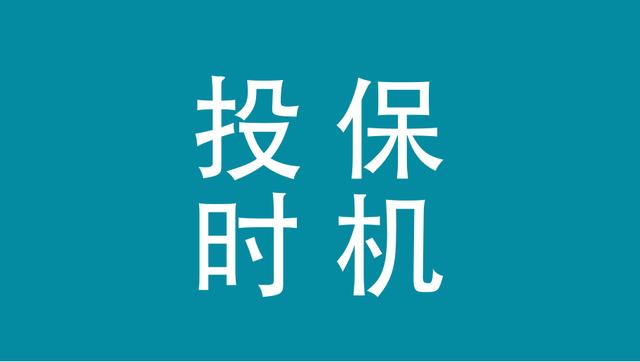 投保
时机